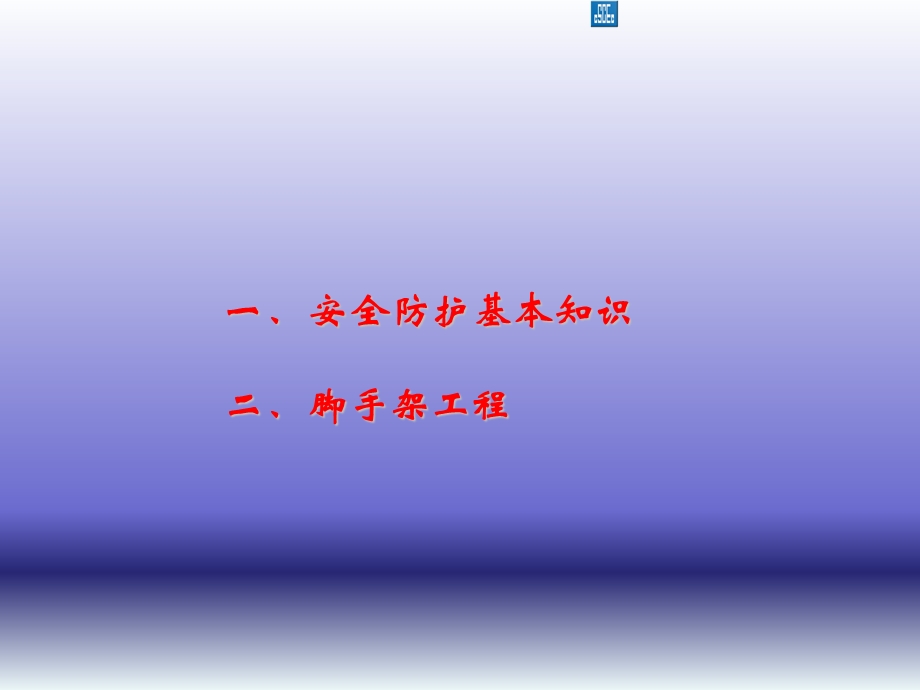 一、安全防护基本知识

二、脚手架工程